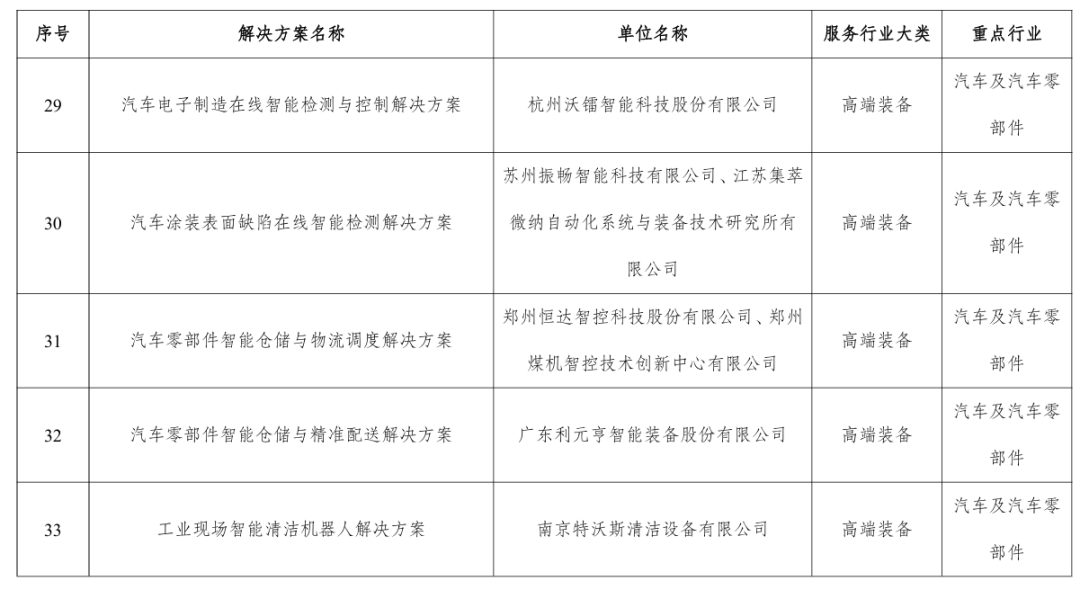 | 序号 | 解决方案名称 | 单位名称 | 服务行业大类 | 重点行业 |
|---|---|---|---|---|
| 29 | 汽车电子制造在线智能检测与控制解决方案 | 杭州沃镭智能科技股份有限公司 | 高端装备 | 汽车及汽车零部件 |
| 30 | 汽车涂装表面缺陷在线智能检测解决方案 | 苏州振畅智能科技有限公司、江苏集萃微纳自动化系统与装备技术研究所有限公司 | 高端装备 | 汽车及汽车零部件 |
| 31 | 汽车零部件智能仓储与物流调度解决方案 | 郑州恒达智控科技股份有限公司、郑州煤机智控技术创新中心有限公司 | 高端装备 | 汽车及汽车零部件 |
| 32 | 汽车零部件智能仓储与精准配送解决方案 | 广东利元亨智能装备股份有限公司 | 高端装备 | 汽车及汽车零部件 |
| 33 | 工业现场智能清洁机器人解决方案 | 南京特沃斯清洁设备有限公司 | 高端装备 | 汽车及汽车零部件 |